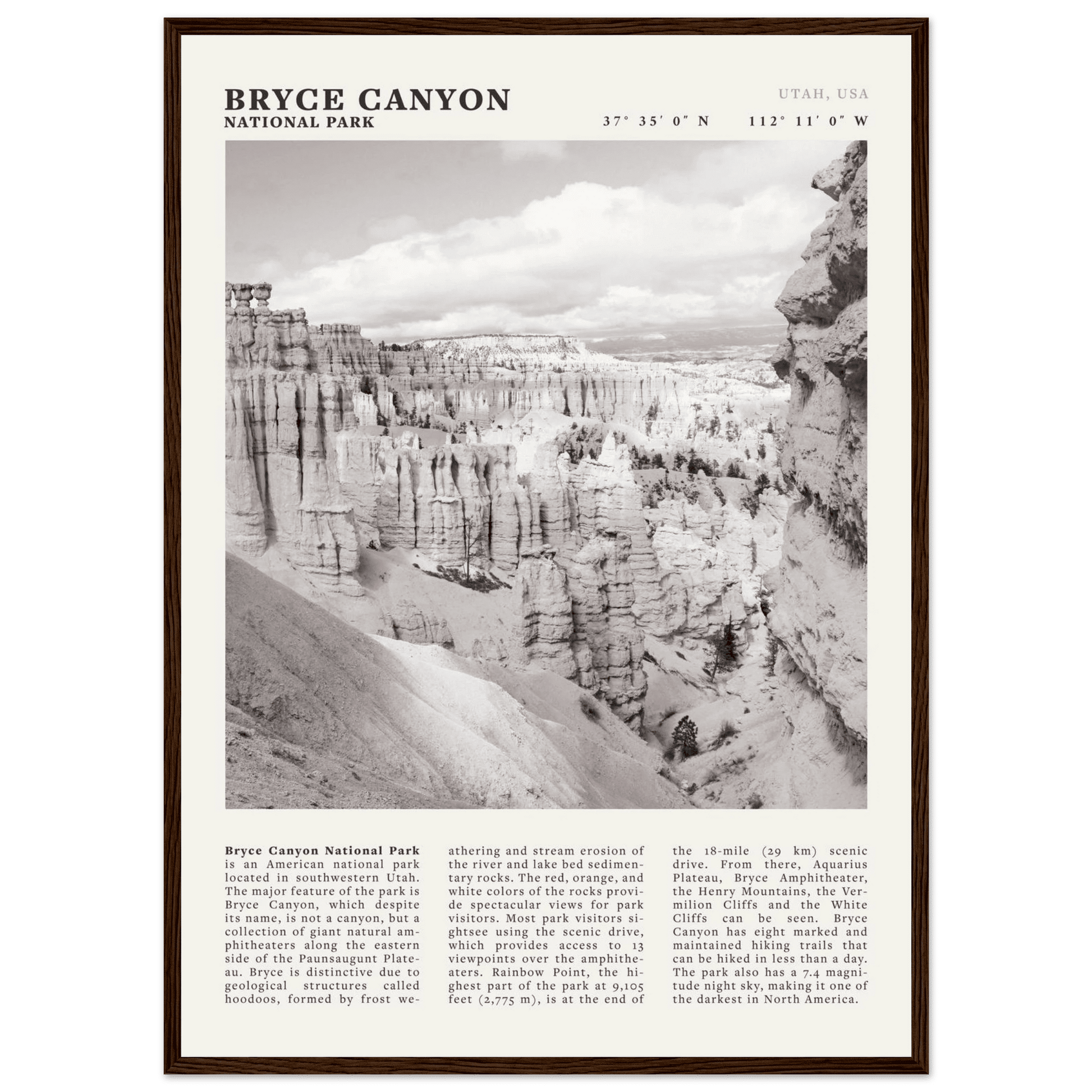 BRYCE CANYON
NATIONAL PARK

UTAH, USA

37° 35′ 0″ N 112° 11′ 0″ W

**Bryce Canyon National Park** is an American national park located in southwestern Utah. The major feature of the park is Bryce Canyon, which despite its name, is not a canyon, but a collection of giant natural amphitheaters along the eastern side of the Paunsaugunt Plateau. Bryce is distinctive due to geological structures called hoodoos, formed by frost weathering and stream erosion of the river and lake bed sedimentary rocks. The red, orange, and white colors of the rocks provide spectacular views for park visitors. Most park visitors sightsee using the scenic drive, which provides access to 13 viewpoints over the amphitheaters. Rainbow Point, the highest part of the park at 9,105 feet (2,775 m), is at the end of the 18-mile (29 km) scenic drive. From there, Aquarius Plateau, Bryce Amphitheater, the Henry Mountains, the Vermilion Cliffs and the White Cliffs can be seen. Bryce Canyon has eight marked and maintained hiking trails that can be hiked in less than a day. The park also has a 7.4 magnitude night sky, making it one of the darkest in North America.